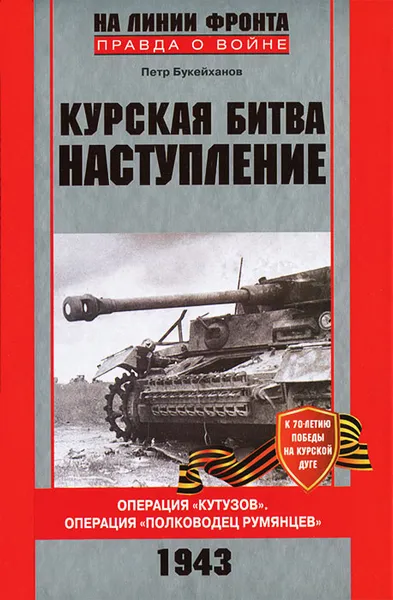 НА ЛИНИИ ФРОНТА
ПРАВДА О ВОЙНЕ

Петр Букейханов

КУРСКАЯ БИТВА
НАСТУПЛЕНИЕ

К 70-ЛЕТИЮ ПОБЕДЫ НА КУРСКОЙ ДУГЕ

ОПЕРАЦИЯ «КУТУЗОВ».
ОПЕРАЦИЯ «ПОЛКОВОДЕЦ РУМЯНЦЕВ»

1943